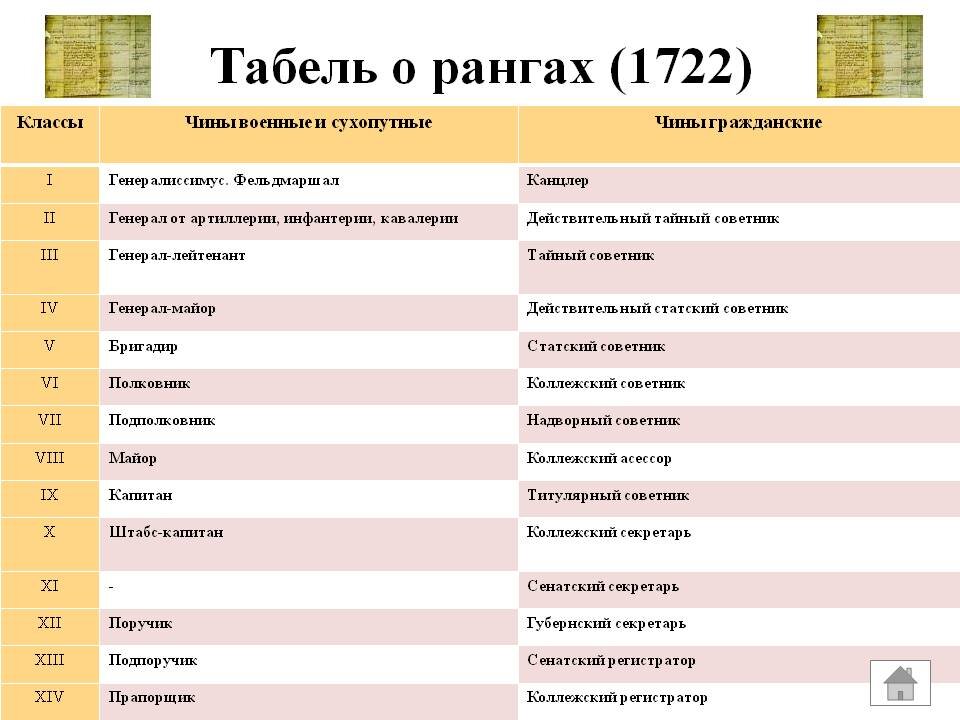 Табель о рангах (1722)

| Классы | Чины военные и сухопутные | Чины гражданские |
|---|---|---|
| I | Генералиссимус. Фельдмаршал | Канцлер |
| II | Генерал от артиллерии, инфантерии, кавалерии | Действительный тайный советник |
| III | Генерал-лейтенант | Тайный советник |
| IV | Генерал-майор | Действительный статский советник |
| V | Бригадир | Статский советник |
| VI | Полковник | Коллежский советник |
| VII | Подполковник | Надворный советник |
| VIII | Майор | Коллежский асессор |
| IX | Капитан | Титулярный советник |
| X | Штабс-капитан | Коллежский секретарь |
| XI | - | Сенатский секретарь |
| XII | Поручик | Губернский секретарь |
| XIII | Подпоручик | Сенатский регистратор |
| XIV | Прапорщик | Коллежский регистратор |